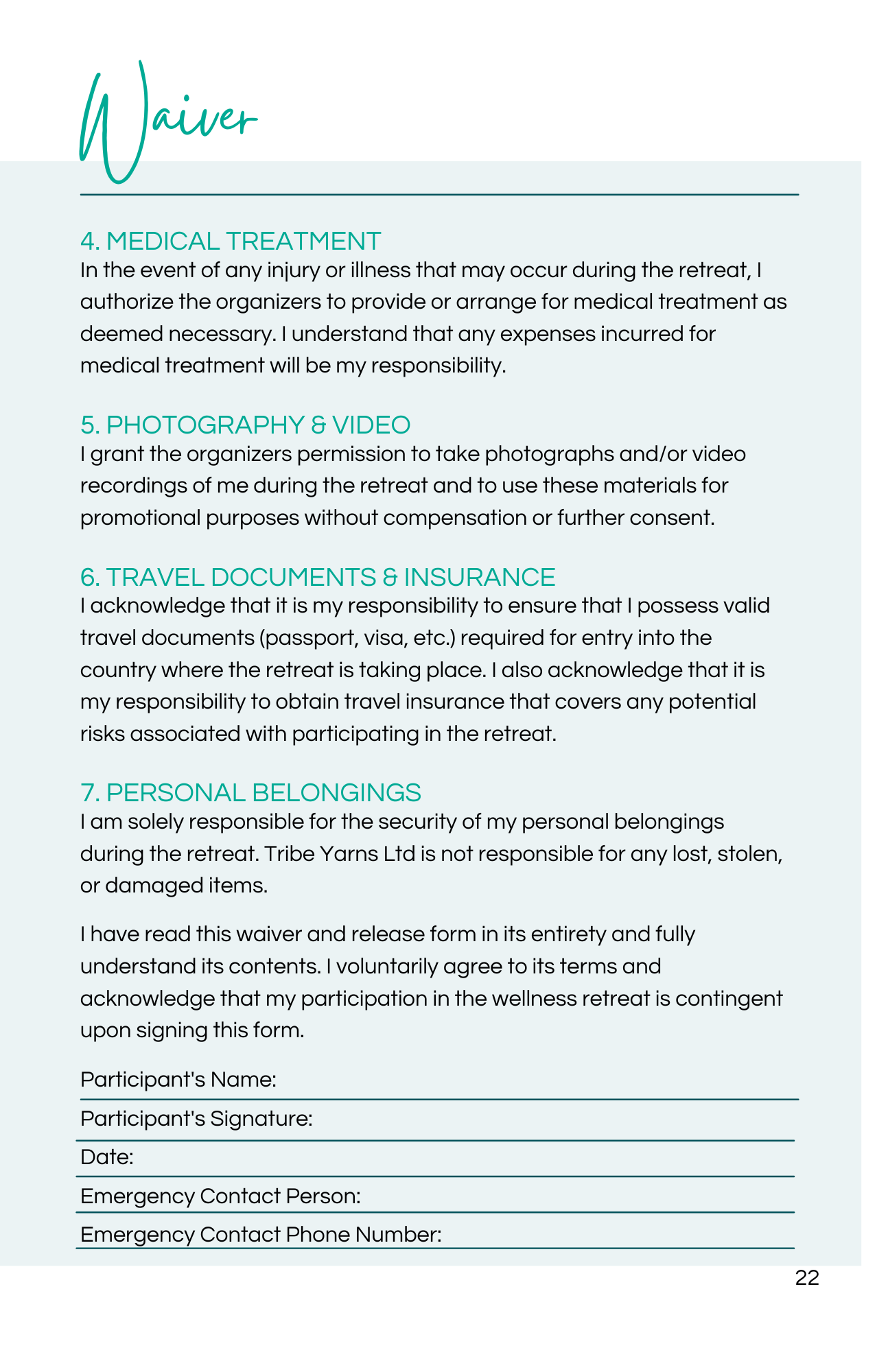 Waiver

4. MEDICAL TREATMENT
In the event of any injury or illness that may occur during the retreat, I authorize the organizers to provide or arrange for medical treatment as deemed necessary. I understand that any expenses incurred for medical treatment will be my responsibility.

5. PHOTOGRAPHY & VIDEO
I grant the organizers permission to take photographs and/or video recordings of me during the retreat and to use these materials for promotional purposes without compensation or further consent.

6. TRAVEL DOCUMENTS & INSURANCE
I acknowledge that it is my responsibility to ensure that I possess valid travel documents (passport, visa, etc.) required for entry into the country where the retreat is taking place. I also acknowledge that it is my responsibility to obtain travel insurance that covers any potential risks associated with participating in the retreat.

7. PERSONAL BELONGINGS
I am solely responsible for the security of my personal belongings during the retreat. Tribe Yarns Ltd is not responsible for any lost, stolen, or damaged items.

I have read this waiver and release form in its entirety and fully understand its contents. I voluntarily agree to its terms and acknowledge that my participation in the wellness retreat is contingent upon signing this form.

Participant's Name:

Participant's Signature:

Date:

Emergency Contact Person:

Emergency Contact Phone Number:

22